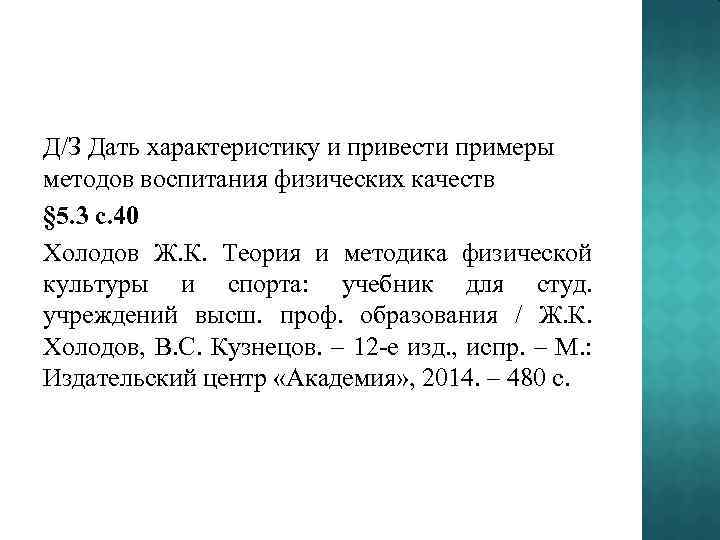 Д/З Дать характеристику и привести примеры методов воспитания физических качеств

§5.3 с.40

Холодов Ж.К. Теория и методика физической культуры и спорта: учебник для студ. учреждений высш. проф. образования / Ж.К. Холодов, В.С. Кузнецов. – 12-е изд., испр. – М.: Издательский центр «Академия», 2014. – 480 с.